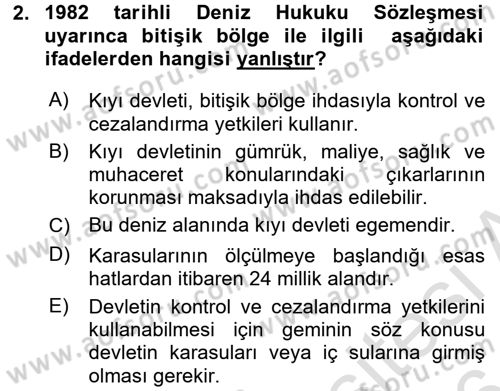 2. 1982 tarihli Deniz Hukuku Sözleşmesi uyarınca bitişik bölge ile ilgili aşağıdaki ifadelerden hangisi yanlıştır?

A) Kıyı devleti, bitişik bölge ihdasıyla kontrol ve cezalandırma yetkileri kullanır.

B) Kıyı devletinin gümrük, maliye, sağlık ve muhaceret konularındaki çıkarlarının korunması maksadıyla ihdas edilebilir.

C) Bu deniz alanında kıyı devleti egemendir.

D) Karasularının ölçülmeye başlandığı esas hatlardan itibaren 24 millik alandır.

E) Devletin kontrol ve cezalandırma yetkilerini kullanabilmesi için geminin söz konusu devletin karasuları veya iç sularına girmiş olması gerekir.

www.aofsoru.com